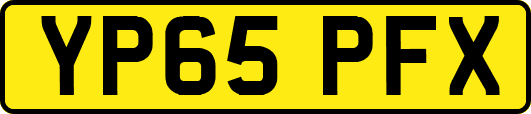 YP65 PFX